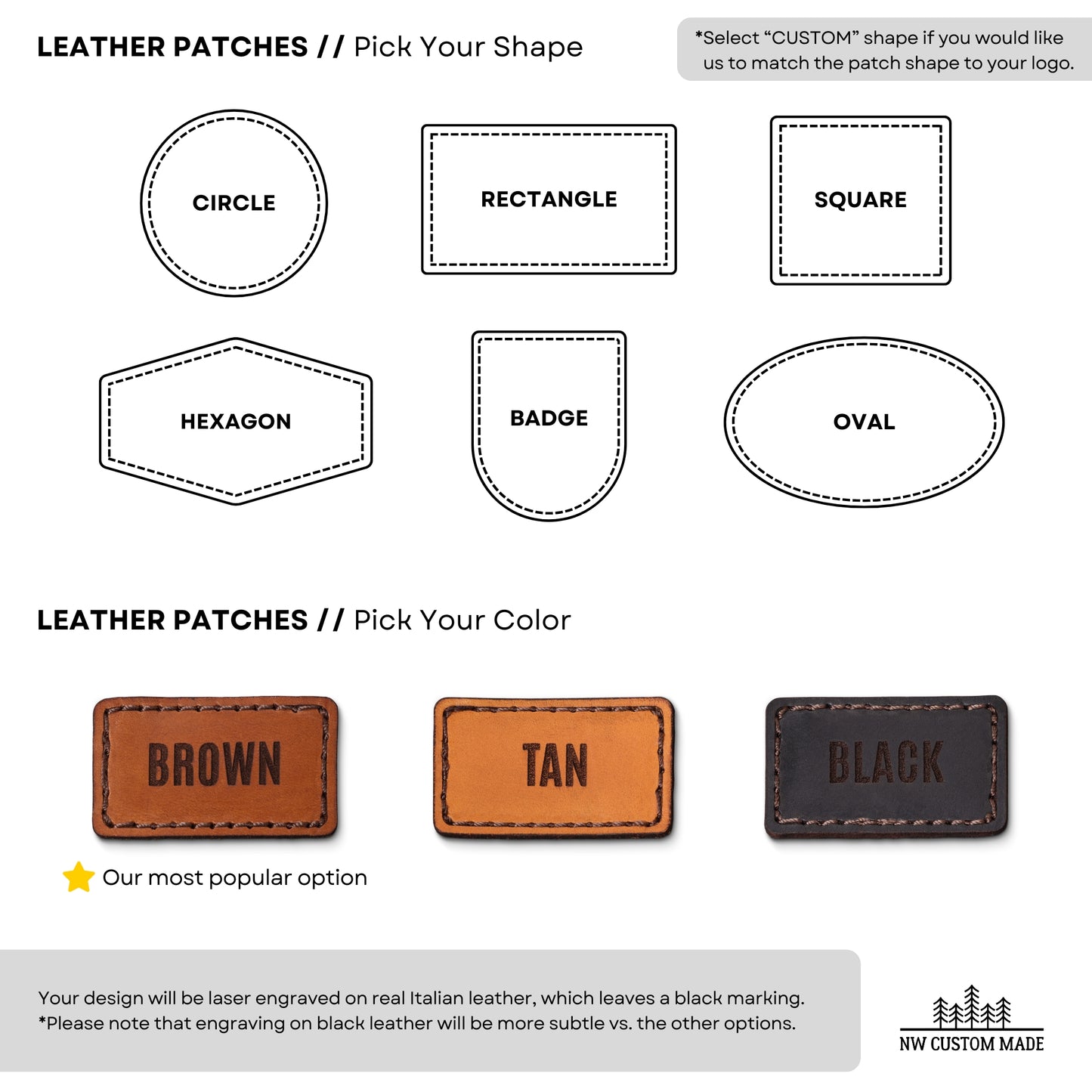 LEATHER PATCHES // Pick Your Shape

*Select “CUSTOM” shape if you would like us to match the patch shape to your logo.

CIRCLE

RECTANGLE

SQUARE

HEXAGON

BADGE

OVAL

LEATHER PATCHES // Pick Your Color

BROWN

TAN

BLACK

Our most popular option

Your design will be laser engraved on real Italian leather, which leaves a black marking.
*Please note that engraving on black leather will be more subtle vs. the other options.

NW CUSTOM MADE